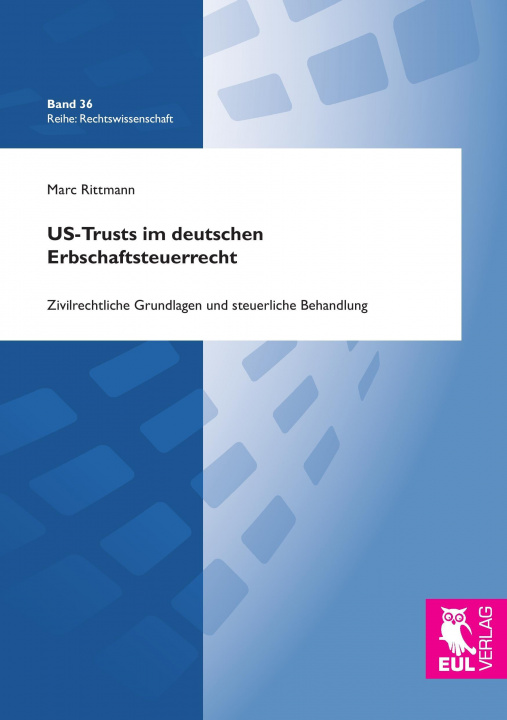 Band 36
Reihe: Rechtswissenschaft

Marc Rittmann

US-Trusts im deutschen Erbschaftsteuerrecht

Zivilrechtliche Grundlagen und steuerliche Behandlung

EUL VERLAG